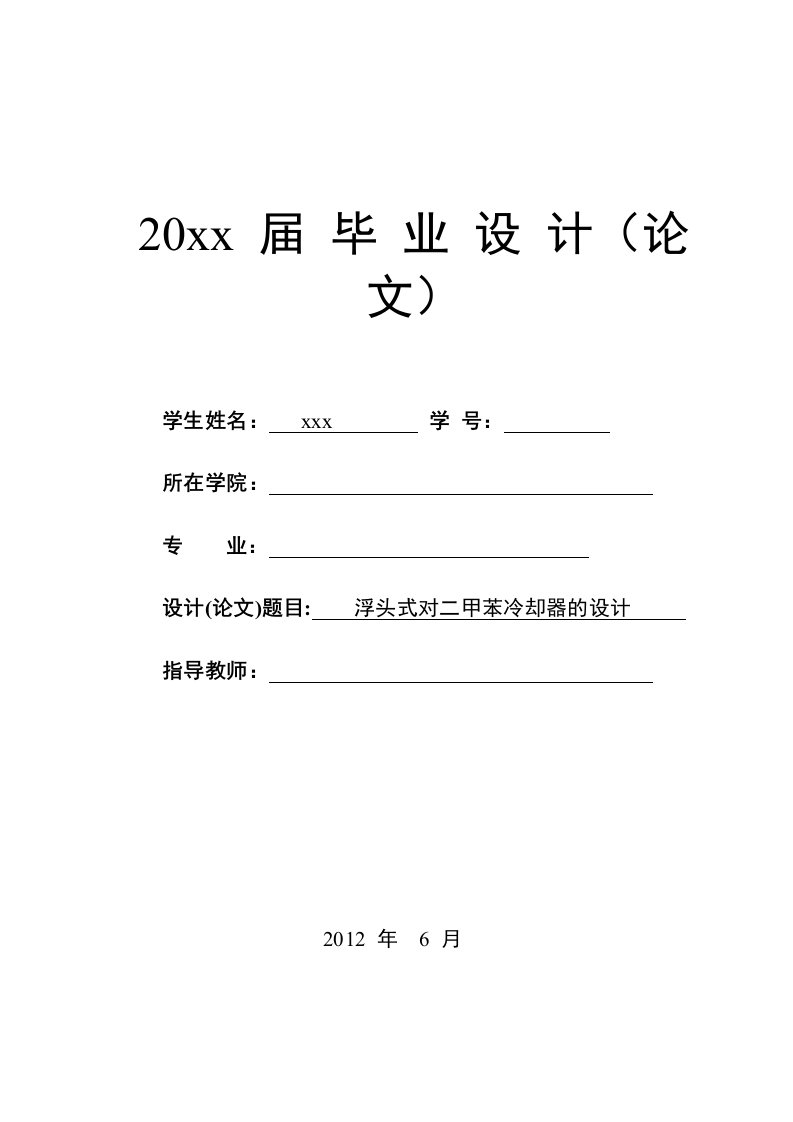 20xx 届 毕 业 设 计（论文）

学生姓名： xxx 学 号：

所在学院：

专 业：

设计(论文)题目: 浮头式对二甲苯冷却器的设计

指导教师：

2012 年 6 月